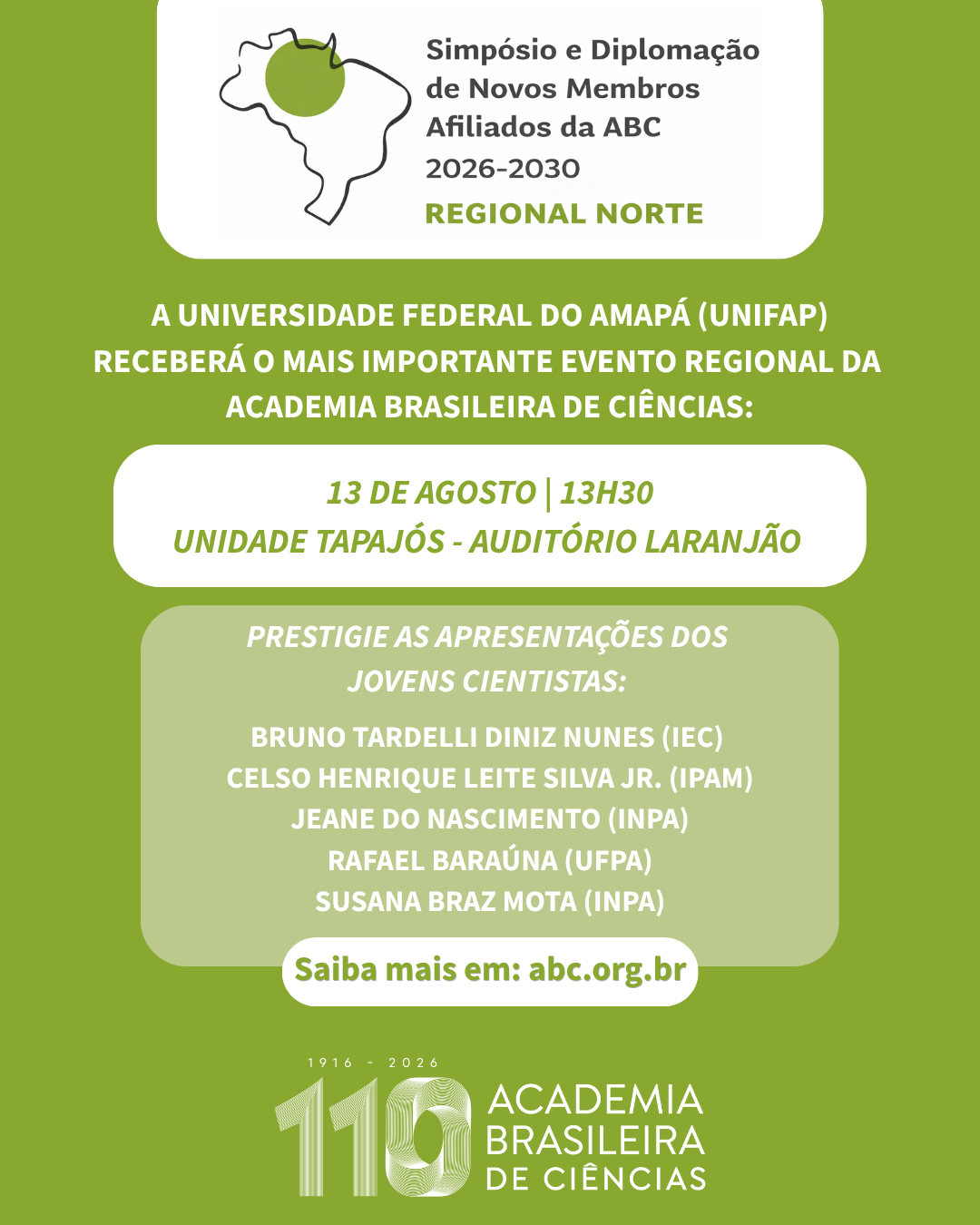 Simpósio e Diplomação de Novos Membros Afiliados da ABC
2026-2030
REGIONAL NORTE

A UNIVERSIDADE FEDERAL DO AMAPÁ (UNIFAP) RECEBERÁ O MAIS IMPORTANTE EVENTO REGIONAL DA ACADEMIA BRASILEIRA DE CIÊNCIAS:

13 DE AGOSTO | 13H30
UNIDADE TAPAJÓS - AUDITÓRIO LARANJÃO

PRESTIGIE AS APRESENTAÇÕES DOS JOVENS CIENTISTAS:

BRUNO TARDELLI DINIZ NUNES (IEC)
CELSO HENRIQUE LEITE SILVA JR. (IPAM)
JEANE DO NASCIMENTO (INPA)
RAFAEL BARAÚNA (UFPA)
SUSANA BRAZ MOTA (INPA)

Saiba mais em: abc.org.br

1916 - 2026
110
ACADEMIA BRASILEIRA DE CIÊNCIAS